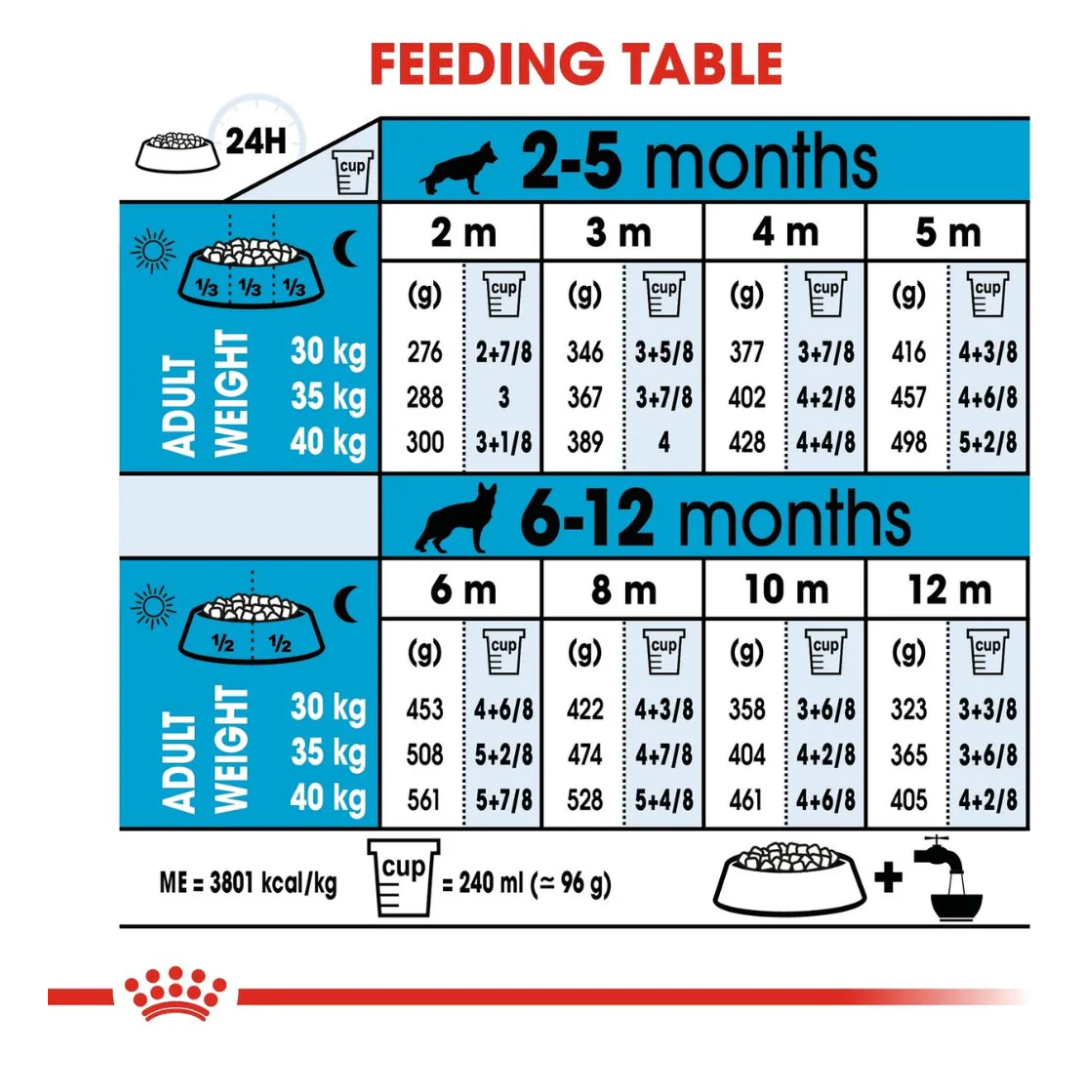 FEEDING TABLE

24H

cup

2-5 months

1/3 1/3 1/3

| ADULT WEIGHT | 2 m (g) | 2 m cup | 3 m (g) | 3 m cup | 4 m (g) | 4 m cup | 5 m (g) | 5 m cup |
|---|---|---|---|---|---|---|---|---|
| 30 kg | 276 | 2+7/8 | 346 | 3+5/8 | 377 | 3+7/8 | 416 | 4+3/8 |
| 35 kg | 288 | 3 | 367 | 3+7/8 | 402 | 4+2/8 | 457 | 4+6/8 |
| 40 kg | 300 | 3+1/8 | 389 | 4 | 428 | 4+4/8 | 498 | 5+2/8 |

6-12 months

1/2 1/2

| ADULT WEIGHT | 6 m (g) | 6 m cup | 8 m (g) | 8 m cup | 10 m (g) | 10 m cup | 12 m (g) | 12 m cup |
|---|---|---|---|---|---|---|---|---|
| 30 kg | 453 | 4+6/8 | 422 | 4+3/8 | 358 | 3+6/8 | 323 | 3+3/8 |
| 35 kg | 508 | 5+2/8 | 474 | 4+7/8 | 404 | 4+2/8 | 365 | 3+6/8 |
| 40 kg | 561 | 5+7/8 | 528 | 5+4/8 | 461 | 4+6/8 | 405 | 4+2/8 |

ME = 3801 kcal/kg cup = 240 ml (≃ 96 g)

+